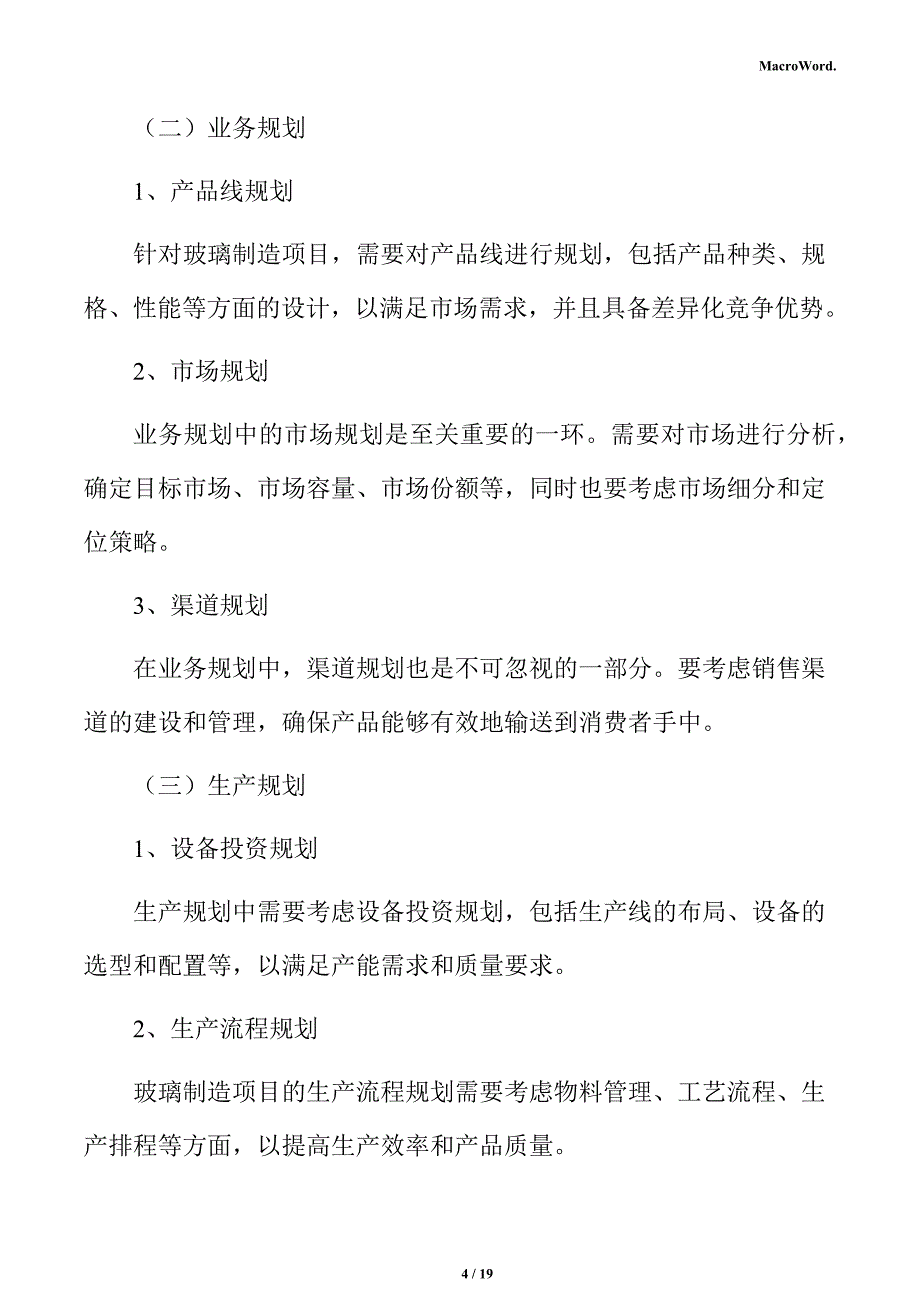 MacroWord.

（二）业务规划

1、产品线规划

针对玻璃制造项目，需要对产品线进行规划，包括产品种类、规格、性能等方面的设计，以满足市场需求，并且具备差异化竞争优势。

2、市场规划

业务规划中的市场规划是至关重要的一环。需要对市场进行分析，确定目标市场、市场容量、市场份额等，同时也要考虑市场细分和定位策略。

3、渠道规划

在业务规划中，渠道规划也是不可忽视的一部分。要考虑销售渠道的建设和管理，确保产品能够有效地输送到消费者手中。

（三）生产规划

1、设备投资规划

生产规划中需要考虑设备投资规划，包括生产线的布局、设备的选型和配置等，以满足产能需求和质量要求。

2、生产流程规划

玻璃制造项目的生产流程规划需要考虑物料管理、工艺流程、生产排程等方面，以提高生产效率和产品质量。

4 / 19